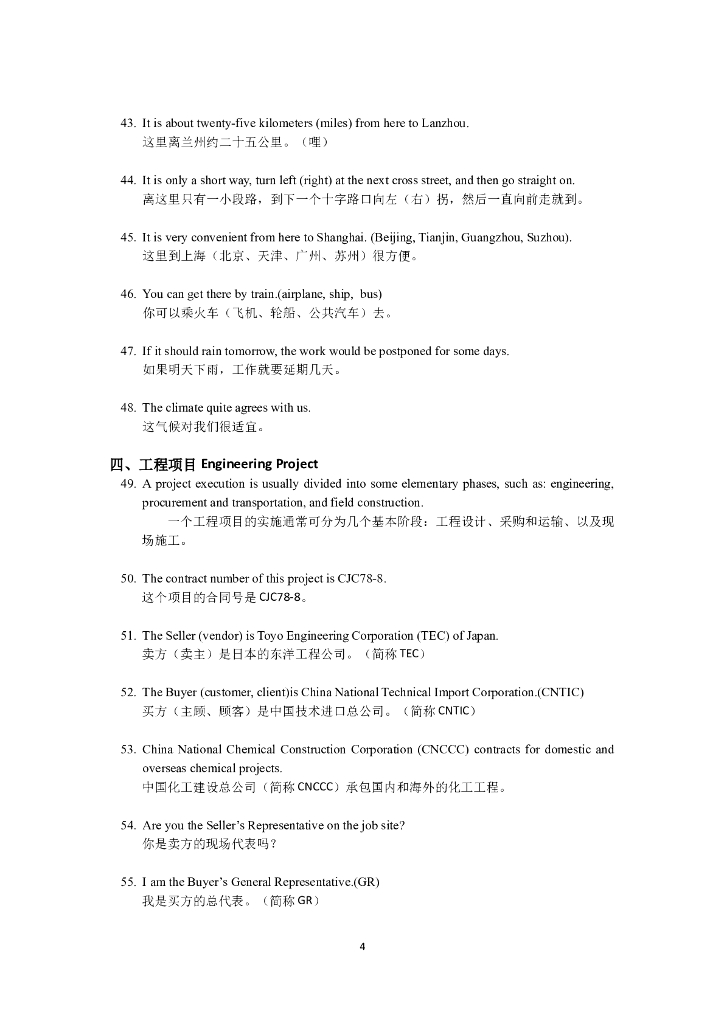 43. It is about twenty-five kilometers (miles) from here to Lanzhou.
这里离兰州约二十五公里。（哩）

44. It is only a short way, turn left (right) at the next cross street, and then go straight on.
离这里只有一小段路，到下一个十字路口向左（右）拐，然后一直向前走就到。

45. It is very convenient from here to Shanghai. (Beijing, Tianjin, Guangzhou, Suzhou).
这里到上海（北京、天津、广州、苏州）很方便。

46. You can get there by train.(airplane, ship, bus)
你可以乘火车（飞机、轮船、公共汽车）去。

47. If it should rain tomorrow, the work would be postponed for some days.
如果明天下雨，工作就要延期几天。

48. The climate quite agrees with us.
这气候对我们很适宜。

四、工程项目 Engineering Project

49. A project execution is usually divided into some elementary phases, such as: engineering, procurement and transportation, and field construction.
一个工程项目的实施通常可分为几个基本阶段：工程设计、采购和运输、以及现场施工。

50. The contract number of this project is CJC78-8.
这个项目的合同号是 CJC78-8。

51. The Seller (vendor) is Toyo Engineering Corporation (TEC) of Japan.
卖方（卖主）是日本的东洋工程公司。（简称 TEC）

52. The Buyer (customer, client)is China National Technical Import Corporation.(CNTIC)
买方（主顾、顾客）是中国技术进口总公司。（简称 CNTIC）

53. China National Chemical Construction Corporation (CNCCC) contracts for domestic and overseas chemical projects.
中国化工建设总公司（简称 CNCCC）承包国内和海外的化工工程。

54. Are you the Seller's Representative on the job site?
你是卖方的现场代表吗？

55. I am the Buyer's General Representative.(GR)
我是买方的总代表。（简称 GR）

4